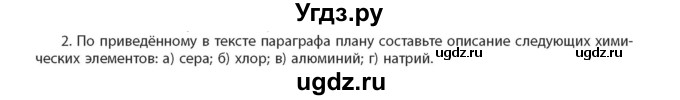 Угдз.ру

2. По приведённому в тексте параграфа плану составьте описание следующих химических элементов: а) сера; б) хлор; в) алюминий; г) натрий.

ugdz.ru ugdz.ru

ugdz.ru